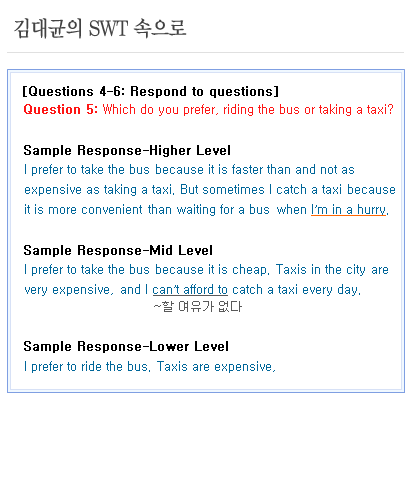 김대균의 SWT 속으로

[Questions 4-6: Respond to questions]
Question 5: Which do you prefer, riding the bus or taking a taxi?

Sample Response-Higher Level
I prefer to take the bus because it is faster than and not as expensive as taking a taxi. But sometimes I catch a taxi because it is more convenient than waiting for a bus when I'm in a hurry.

Sample Response-Mid Level
I prefer to take the bus because it is cheap. Taxis in the city are very expensive, and I can't afford to catch a taxi every day.
~할 여유가 없다

Sample Response-Lower Level
I prefer to ride the bus. Taxis are expensive.